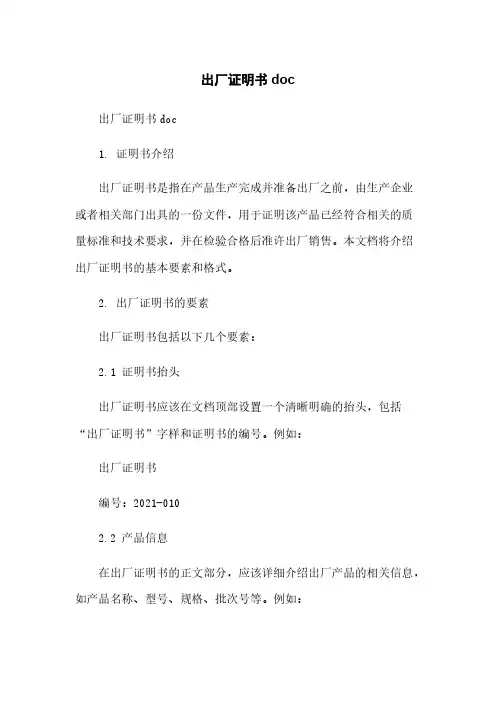 出厂证明书 doc

出厂证明书 doc

1. 证明书介绍

出厂证明书是指在产品生产完成并准备出厂之前，由生产企业或者相关部门出具的一份文件，用于证明该产品已经符合相关的质量标准和技术要求，并在检验合格后准许出厂销售。本文档将介绍出厂证明书的基本要素和格式。

2. 出厂证明书的要素

出厂证明书包括以下几个要素：

2.1 证明书抬头

出厂证明书应该在文档顶部设置一个清晰明确的抬头，包括“出厂证明书”字样和证明书的编号。例如：

出厂证明书

编号：2021-010

2.2 产品信息

在出厂证明书的正文部分，应该详细介绍出厂产品的相关信息，如产品名称、型号、规格、批次号等。例如：